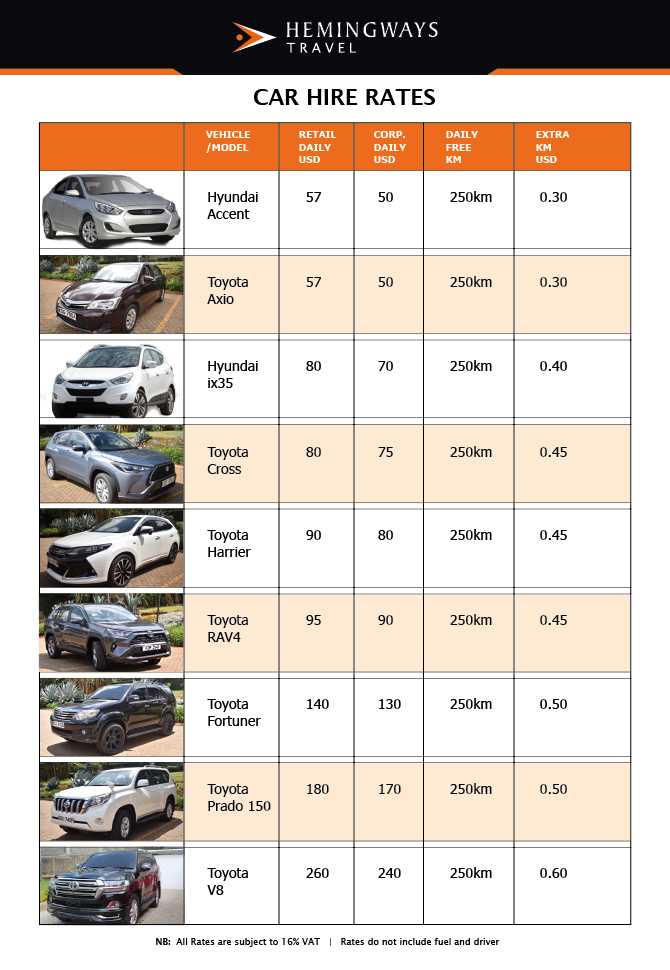 HEMINGWAYS TRAVEL

CAR HIRE RATES

| | VEHICLE /MODEL | RETAIL DAILY USD | CORP. DAILY USD | DAILY FREE KM | EXTRA KM USD |
|---|---|---|---|---|---|
| | Hyundai Accent | 57 | 50 | 250km | 0.30 |
| | Toyota Axio | 57 | 50 | 250km | 0.30 |
| | Hyundai ix35 | 80 | 70 | 250km | 0.40 |
| | Toyota Cross | 80 | 75 | 250km | 0.45 |
| | Toyota Harrier | 90 | 80 | 250km | 0.45 |
| | Toyota RAV4 | 95 | 90 | 250km | 0.45 |
| | Toyota Fortuner | 140 | 130 | 250km | 0.50 |
| | Toyota Prado 150 | 180 | 170 | 250km | 0.50 |
| | Toyota V8 | 260 | 240 | 250km | 0.60 |

NB: All Rates are subject to 16% VAT | Rates do not include fuel and driver